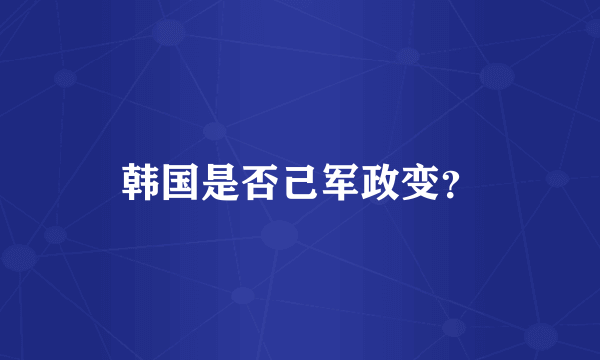 韩国是否己军政变？